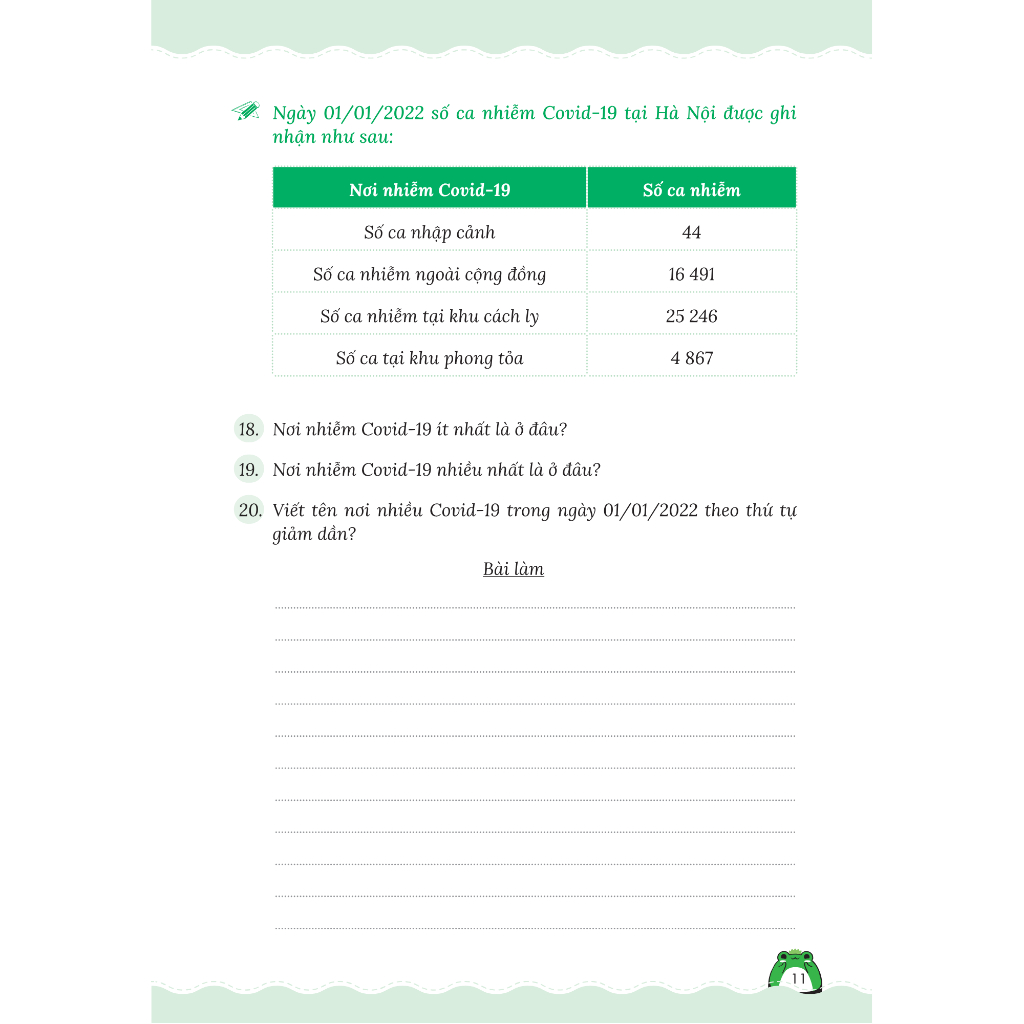 Ngày 01/01/2022 số ca nhiễm Covid-19 tại Hà Nội được ghi nhận như sau:

| Nơi nhiễm Covid-19 | Số ca nhiễm |
|---|---|
| Số ca nhập cảnh | 44 |
| Số ca nhiễm ngoài cộng đồng | 16 491 |
| Số ca nhiễm tại khu cách ly | 25 246 |
| Số ca tại khu phong tỏa | 4 867 |

18. Nơi nhiễm Covid-19 ít nhất là ở đâu?

19. Nơi nhiễm Covid-19 nhiều nhất là ở đâu?

20. Viết tên nơi nhiều Covid-19 trong ngày 01/01/2022 theo thứ tự giảm dần?

Bài làm

11